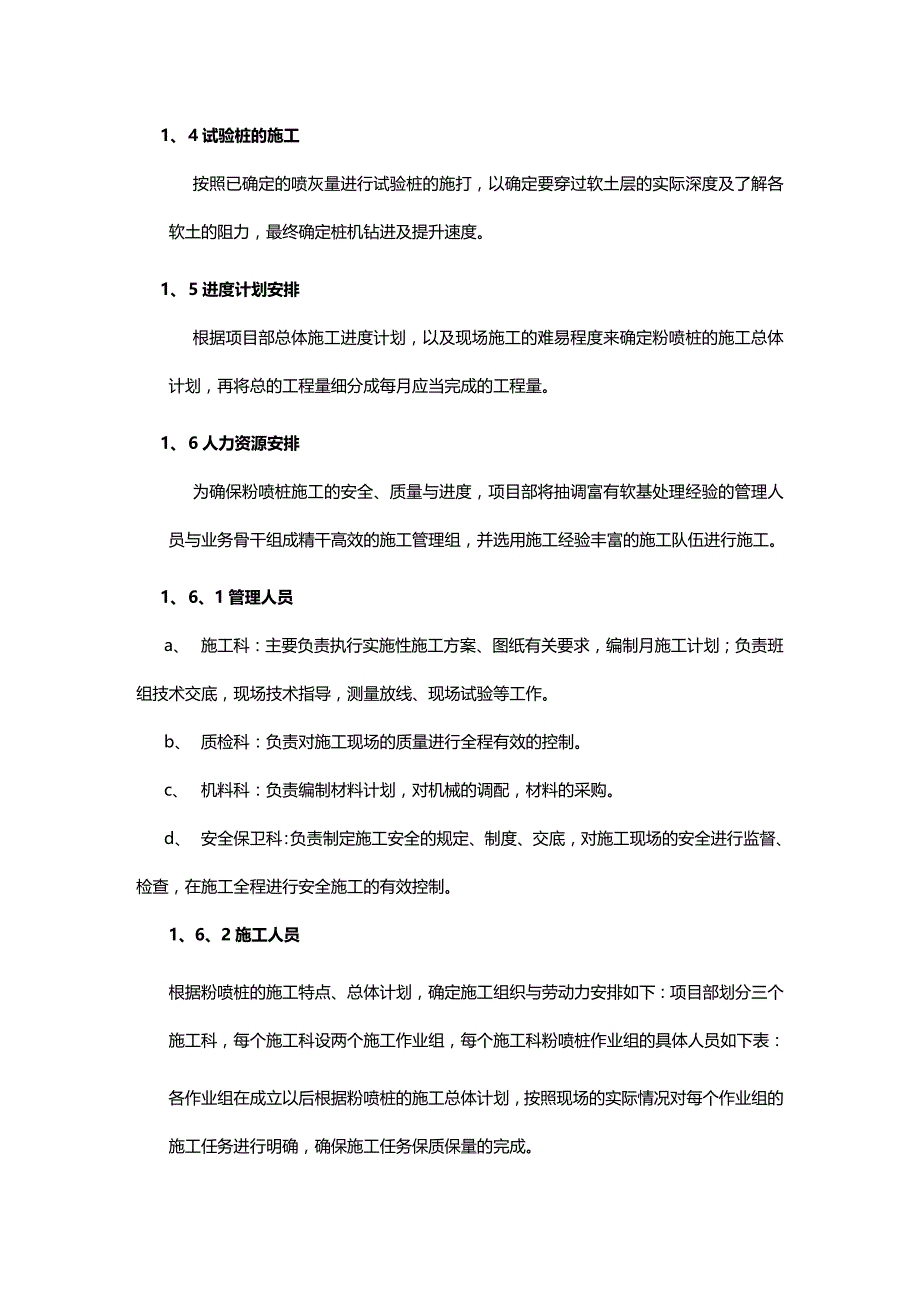 1、4 试验桩的施工

按照已确定的喷灰量进行试验桩的施打，以确定要穿过软土层的实际深度及了解各软土的阻力，最终确定桩机钻进及提升速度。

1、5 进度计划安排

根据项目部总体施工进度计划，以及现场施工的难易程度来确定粉喷桩的施工总体计划，再将总的工程量细分成每月应当完成的工程量。

1、6 人力资源安排

为确保粉喷桩施工的安全、质量与进度，项目部将抽调富有软基处理经验的管理人员与业务骨干组成精干高效的施工管理组，并选用施工经验丰富的施工队伍进行施工。

1、6、1 管理人员

a、 施工科：主要负责执行实施性施工方案、图纸有关要求，编制月施工计划；负责班组技术交底，现场技术指导，测量放线、现场试验等工作。

b、 质检科：负责对施工现场的质量进行全程有效的控制。

c、 机料科：负责编制材料计划，对机械的调配，材料的采购。

d、 安全保卫科：负责制定施工安全的规定、制度、交底，对施工现场的安全进行监督、检查，在施工全程进行安全施工的有效控制。

1、6、2 施工人员

根据粉喷桩的施工特点、总体计划，确定施工组织与劳动力安排如下：项目部划分三个施工科，每个施工科设两个施工作业组，每个施工科粉喷桩作业组的具体人员如下表：

各作业组在成立以后根据粉喷桩的施工总体计划，按照现场的实际情况对每个作业组的施工任务进行明确，确保施工任务保质保量的完成。